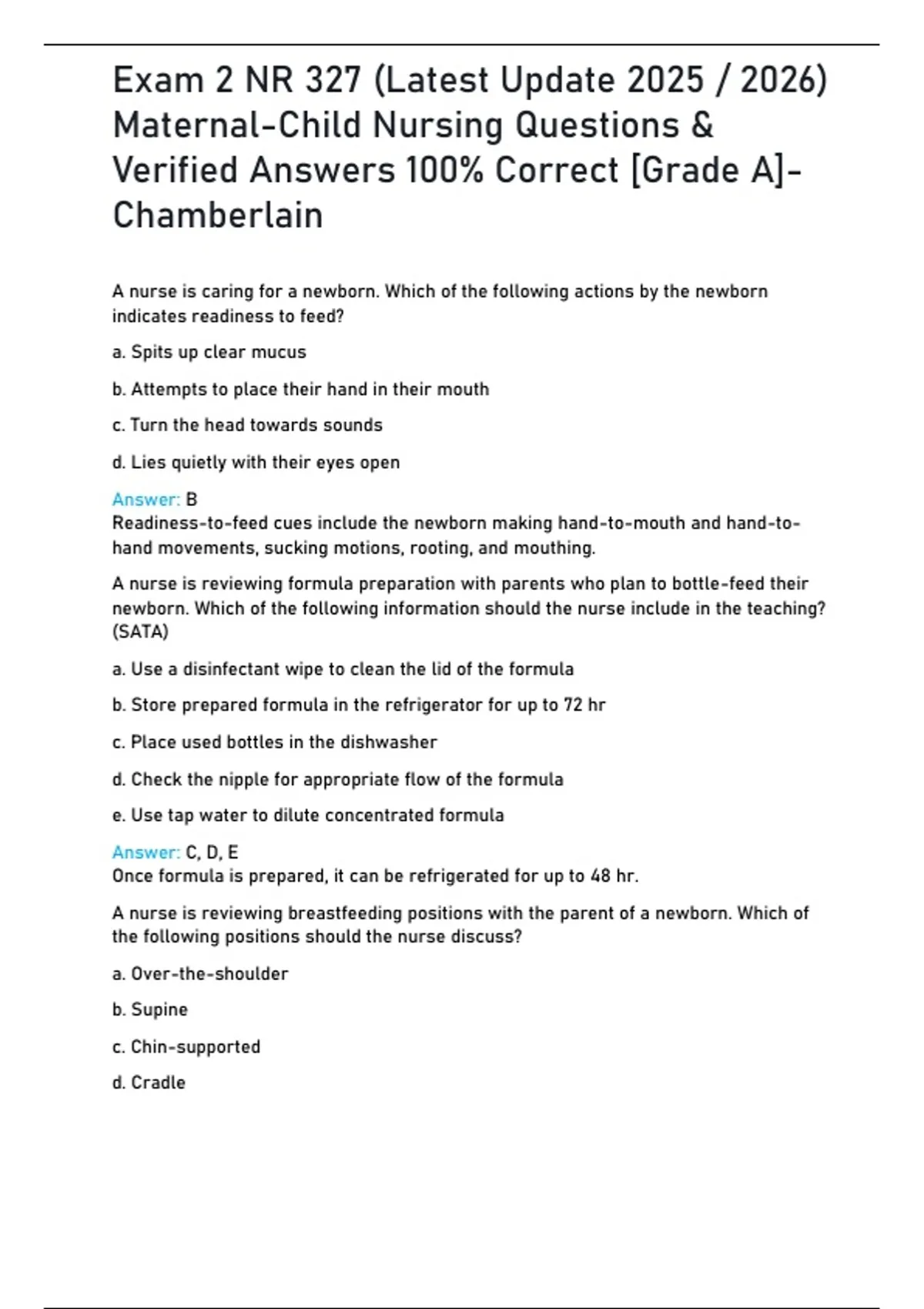 Exam 2 NR 327 (Latest Update 2025 / 2026) Maternal-Child Nursing Questions & Verified Answers 100% Correct [Grade A]- Chamberlain

A nurse is caring for a newborn. Which of the following actions by the newborn indicates readiness to feed?

a. Spits up clear mucus

b. Attempts to place their hand in their mouth

c. Turn the head towards sounds

d. Lies quietly with their eyes open

Answer: B
Readiness-to-feed cues include the newborn making hand-to-mouth and hand-to-hand movements, sucking motions, rooting, and mouthing.

A nurse is reviewing formula preparation with parents who plan to bottle-feed their newborn. Which of the following information should the nurse include in the teaching? (SATA)

a. Use a disinfectant wipe to clean the lid of the formula

b. Store prepared formula in the refrigerator for up to 72 hr

c. Place used bottles in the dishwasher

d. Check the nipple for appropriate flow of the formula

e. Use tap water to dilute concentrated formula

Answer: C, D, E
Once formula is prepared, it can be refrigerated for up to 48 hr.

A nurse is reviewing breastfeeding positions with the parent of a newborn. Which of the following positions should the nurse discuss?

a. Over-the-shoulder

b. Supine

c. Chin-supported

d. Cradle